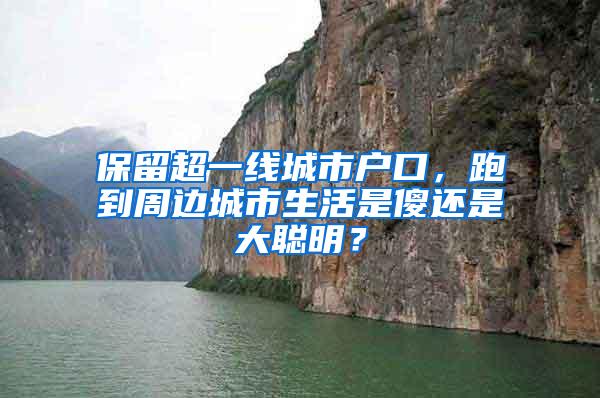 保留超一线城市户口，跑到周边城市生活是傻还是大聪明？